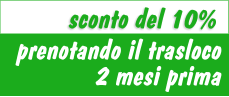 sconto del 10%

prenotando il trasloco
2 mesi prima